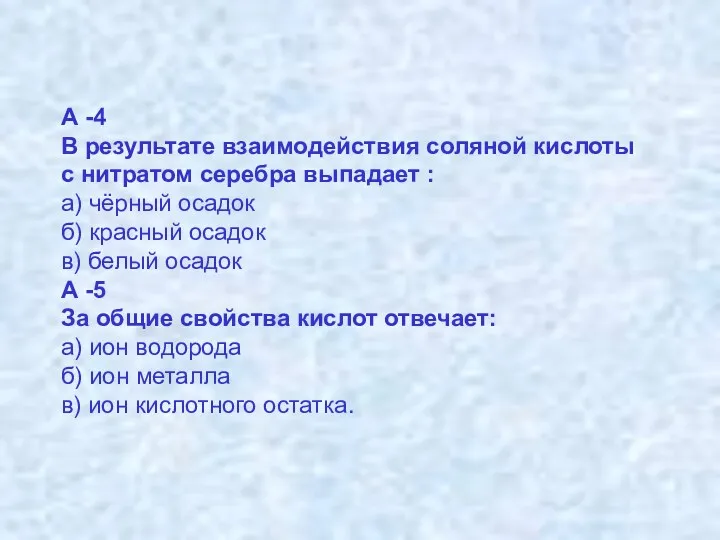 А -4
В результате взаимодействия соляной кислоты с нитратом серебра выпадает :
а) чёрный осадок
б) красный осадок
в) белый осадок
А -5
За общие свойства кислот отвечает:
а) ион водорода
б) ион металла
в) ион кислотного остатка.